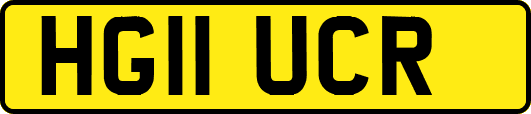 HG11 UCR